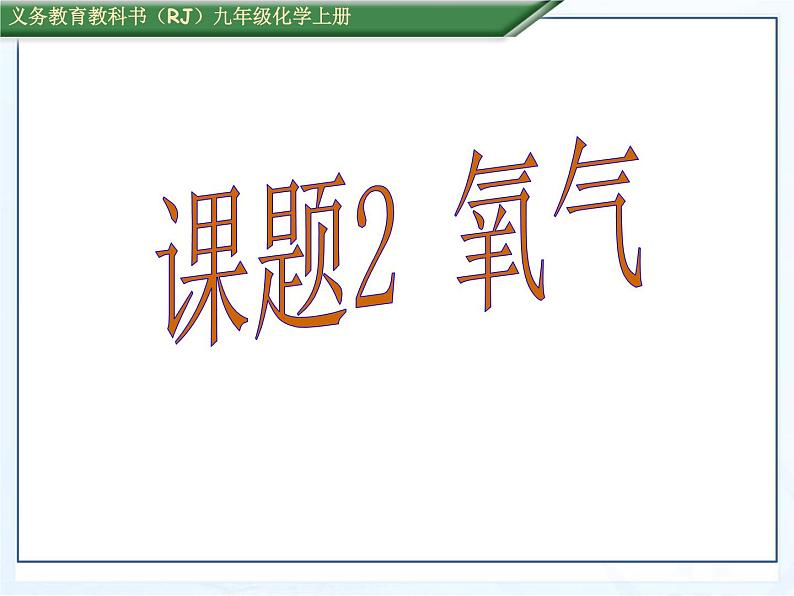 义务教育教科书（RJ）九年级化学上册

课题2 氧气